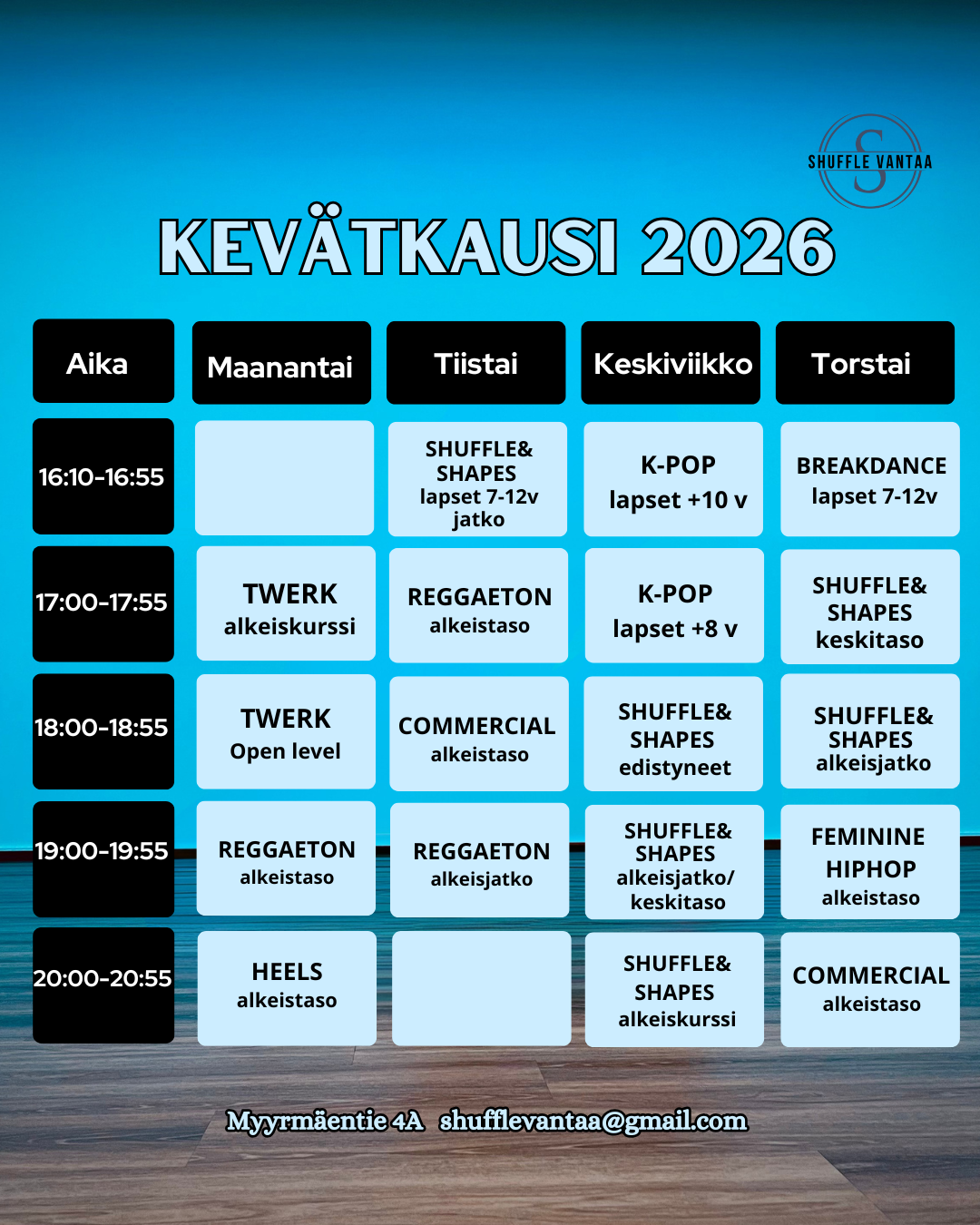 SHUFFLE VANTAA

KEVÄTKAUSI 2026

| Aika | Maanantai | Tiistai | Keskiviikko | Torstai |
|---|---|---|---|---|
| 16:10-16:55 | | SHUFFLE& SHAPES lapset 7-12v jatko | K-POP lapset +10 v | BREAKDANCE lapset 7-12v |
| 17:00-17:55 | TWERK alkeiskurssi | REGGAETON alkeistaso | K-POP lapset +8 v | SHUFFLE& SHAPES keskitaso |
| 18:00-18:55 | TWERK Open level | COMMERCIAL alkeistaso | SHUFFLE& SHAPES edistyneet | SHUFFLE& SHAPES alkeisjatko |
| 19:00-19:55 | REGGAETON alkeistaso | REGGAETON alkeisjatko | SHUFFLE& SHAPES alkeisjatko/ keskitaso | FEMININE HIPHOP alkeistaso |
| 20:00-20:55 | HEELS alkeistaso | | SHUFFLE& SHAPES alkeiskurssi | COMMERCIAL alkeistaso |

Myyrmäentie 4A shufflevantaa@gmail.com